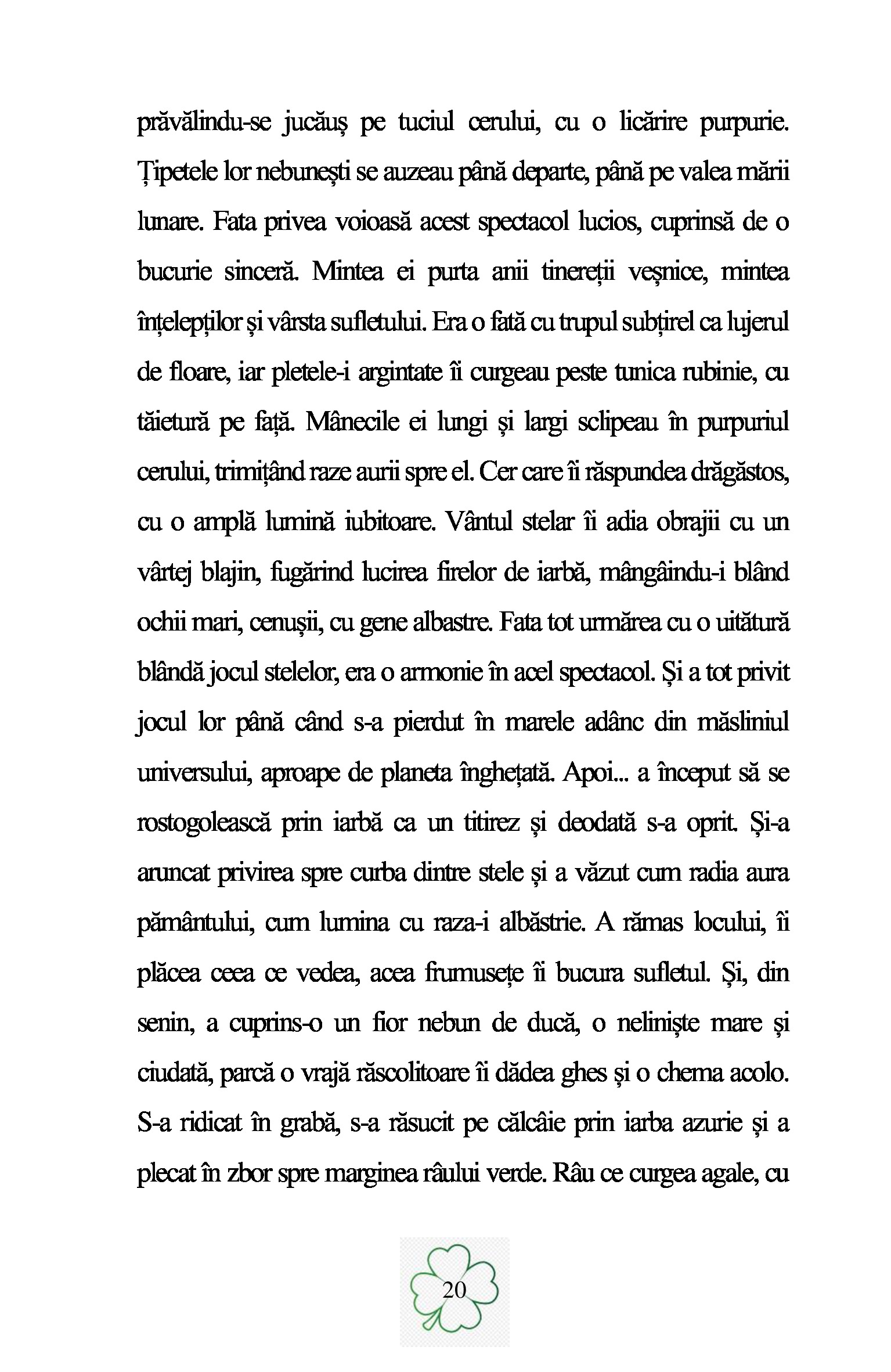 prăvălindu-se jucăuș pe tuciul cerului, cu o licărire purpurie. Țipetele lor nebunești se auzeau până departe, până pe valea mării lunare. Fata privea voioasă acest spectacol lucios, cuprinsă de o bucurie sinceră. Mintea ei purta anii tinereții veșnice, mintea înțelepților și vârsta sufletului. Era o fată cu trupul subțirel ca lujerul de floare, iar pletele-i argintate îi curgeau peste tunica rubinie, cu tăietură pe față. Mânecile ei lungi și largi sclipeau în purpuriul cerului, trimițând raze aurii spre el. Cer care îi răspundea drăgăstos, cu o amplă lumină iubitoare. Vântul stelar îi adia obrajii cu un vârtej blajin, fugărind lucirea firelor de iarbă, mângâindu-i blând ochii mari, cenușii, cu gene albastre. Fata tot urmărea cu o uitătură blândă jocul stelelor, era o armonie în acel spectacol. Și a tot privit jocul lor până când s-a pierdut în marele adânc din măsliniul universului, aproape de planeta înghețată. Apoi... a început să se rostogolească prin iarbă ca un titirez și deodată s-a oprit. Și-a aruncat privirea spre curba dintre stele și a văzut cum radia aura pământului, cum lumina cu raza-i albăstrie. A rămas locului, îi plăcea ceea ce vedea, acea frumusețe îi bucura sufletul. Și, din senin, a cuprins-o un fior nebun de ducă, o neliniște mare și ciudată, parcă o vrajă răscolitoare îi dădea ghes și o chema acolo. S-a ridicat în grabă, s-a răsucit pe călcâie prin iarba azurie și a plecat în zbor spre marginea râului verde. Râu ce curgea agale, cu

20